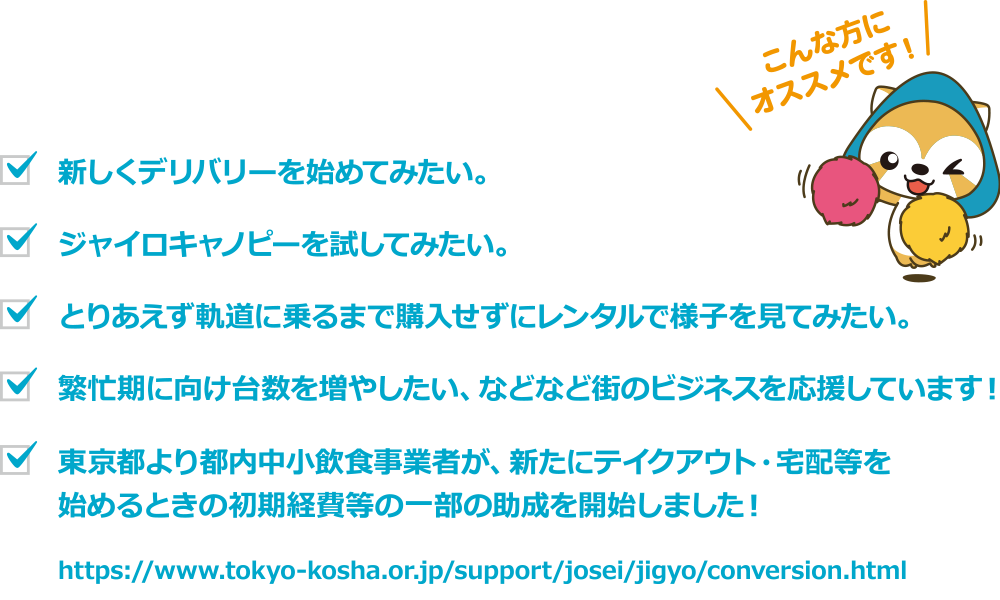 こんな方に
オススメです！

新しくデリバリーを始めてみたい。

ジャイロキャノピーを試してみたい。

とりあえず軌道に乗るまで購入せずにレンタルで様子を見てみたい。

繁忙期に向け台数を増やしたい、などなど街のビジネスを応援しています！

東京都より都内中小飲食事業者が、新たにテイクアウト・宅配等を始めるときの初期経費等の一部の助成を開始しました！

https://www.tokyo-kosha.or.jp/support/josei/jigyo/conversion.html